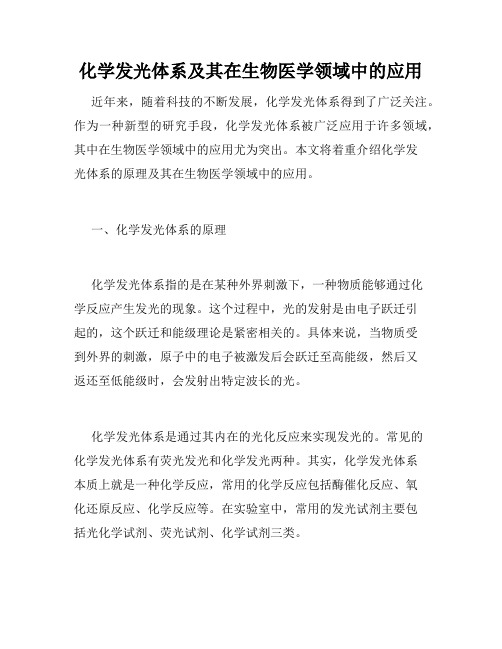 化学发光体系及其在生物医学领域中的应用

近年来，随着科技的不断发展，化学发光体系得到了广泛关注。作为一种新型的研究手段，化学发光体系被广泛应用于许多领域，其中在生物医学领域中的应用尤为突出。本文将着重介绍化学发光体系的原理及其在生物医学领域中的应用。

一、化学发光体系的原理

化学发光体系指的是在某种外界刺激下，一种物质能够通过化学反应产生发光的现象。这个过程中，光的发射是由电子跃迁引起的，这个跃迁和能级理论是紧密相关的。具体来说，当物质受到外界的刺激，原子中的电子被激发后会跃迁至高能级，然后又返还至低能级时，会发射出特定波长的光。

化学发光体系是通过其内在的光化反应来实现发光的。常见的化学发光体系有荧光发光和化学发光两种。其实，化学发光体系本质上就是一种化学反应，常用的化学反应包括酶催化反应、氧化还原反应、化学反应等。在实验室中，常用的发光试剂主要包括光化学试剂、荧光试剂、化学试剂三类。